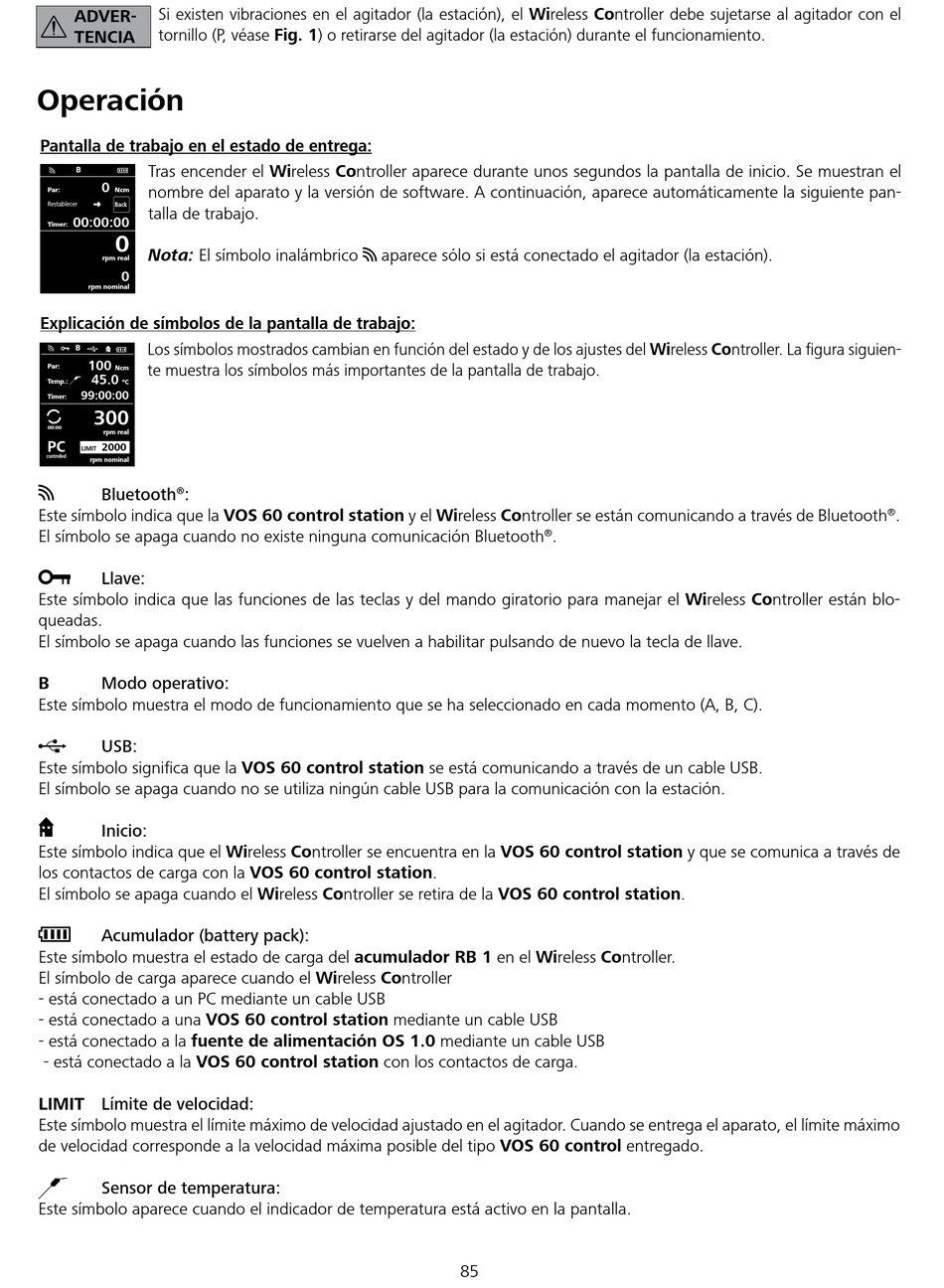 ADVERTENCIA Si existen vibraciones en el agitador (la estación), el Wireless Controller debe sujetarse al agitador con el tornillo (P, véase Fig. 1) o retirarse del agitador (la estación) durante el funcionamiento.

Operación

Pantalla de trabajo en el estado de entrega:

B
Par: 0 Ncm
Restablecer Back
Timer: 00:00:00
0 rpm real
0 rpm nominal

Tras encender el Wireless Controller aparece durante unos segundos la pantalla de inicio. Se muestran el nombre del aparato y la versión de software. A continuación, aparece automáticamente la siguiente pantalla de trabajo.

Nota: El símbolo inalámbrico aparece sólo si está conectado el agitador (la estación).

Explicación de símbolos de la pantalla de trabajo:

B
Par: 100 Ncm
Temp.: 45.0 °C
Timer: 99:00:00
00:00 300 rpm real
PC controlled LIMIT 2000 rpm nominal

Los símbolos mostrados cambian en función del estado y de los ajustes del Wireless Controller. La figura siguiente muestra los símbolos más importantes de la pantalla de trabajo.

Bluetooth®:
Este símbolo indica que la VOS 60 control station y el Wireless Controller se están comunicando a través de Bluetooth®. El símbolo se apaga cuando no existe ninguna comunicación Bluetooth®.

Llave:
Este símbolo indica que las funciones de las teclas y del mando giratorio para manejar el Wireless Controller están bloqueadas.
El símbolo se apaga cuando las funciones se vuelven a habilitar pulsando de nuevo la tecla de llave.

B Modo operativo:
Este símbolo muestra el modo de funcionamiento que se ha seleccionado en cada momento (A, B, C).

USB:
Este símbolo significa que la VOS 60 control station se está comunicando a través de un cable USB.
El símbolo se apaga cuando no se utiliza ningún cable USB para la comunicación con la estación.

Inicio:
Este símbolo indica que el Wireless Controller se encuentra en la VOS 60 control station y que se comunica a través de los contactos de carga con la VOS 60 control station.
El símbolo se apaga cuando el Wireless Controller se retira de la VOS 60 control station.

Acumulador (battery pack):
Este símbolo muestra el estado de carga del acumulador RB 1 en el Wireless Controller.
El símbolo de carga aparece cuando el Wireless Controller
- está conectado a un PC mediante un cable USB
- está conectado a una VOS 60 control station mediante un cable USB
- está conectado a la fuente de alimentación OS 1.0 mediante un cable USB
- está conectado a la VOS 60 control station con los contactos de carga.

LIMIT Límite de velocidad:
Este símbolo muestra el límite máximo de velocidad ajustado en el agitador. Cuando se entrega el aparato, el límite máximo de velocidad corresponde a la velocidad máxima posible del tipo VOS 60 control entregado.

Sensor de temperatura:
Este símbolo aparece cuando el indicador de temperatura está activo en la pantalla.

85